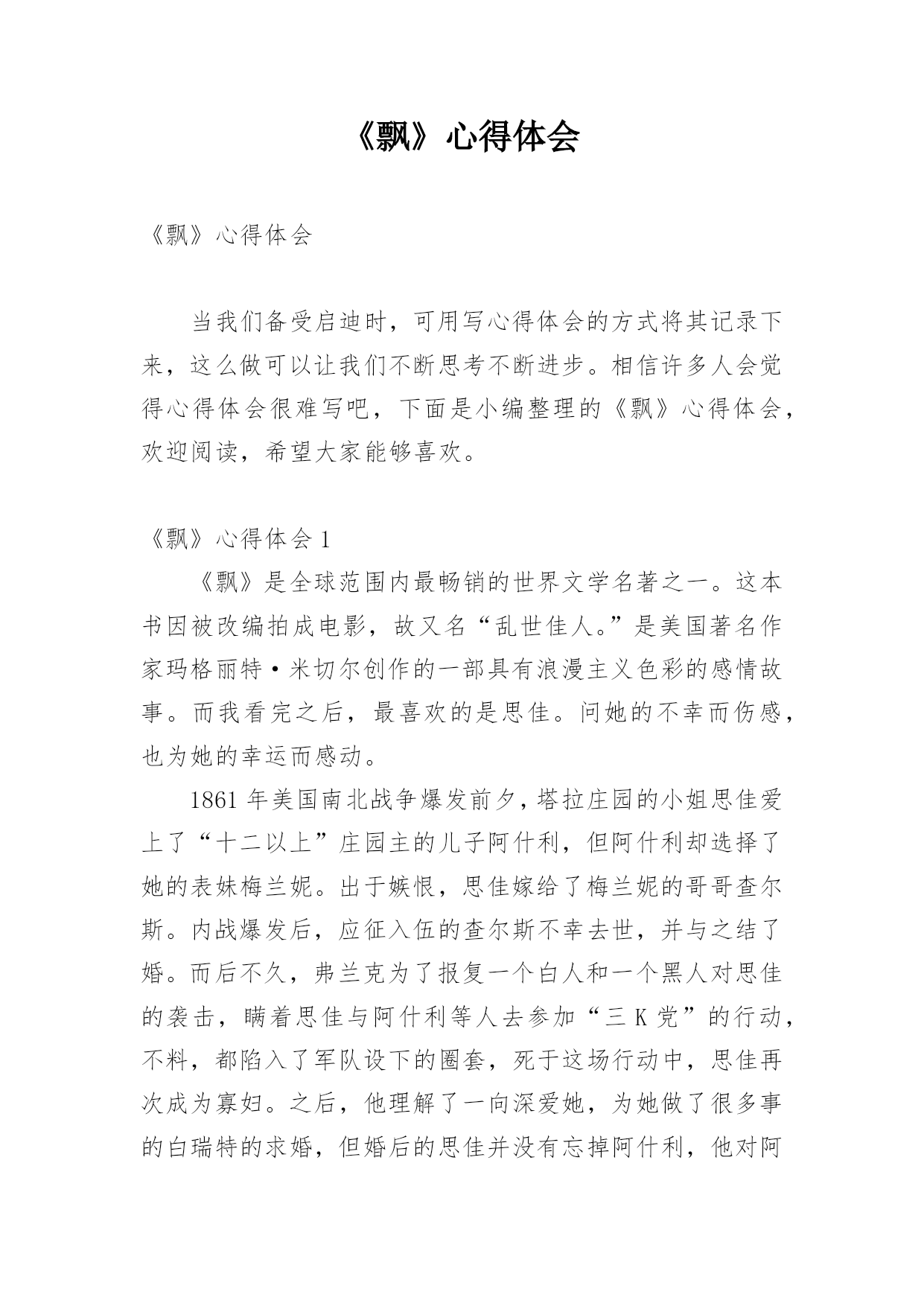 《飘》心得体会

《飘》心得体会

当我们备受启迪时，可用写心得体会的方式将其记录下来，这么做可以让我们不断思考不断进步。相信许多人会觉得心得体会很难写吧，下面是小编整理的《飘》心得体会，欢迎阅读，希望大家能够喜欢。

《飘》心得体会 1

《飘》是全球范围内最畅销的世界文学名著之一。这本书因被改编拍成电影，故又名“乱世佳人。”是美国著名作家玛格丽特·米切尔创作的一部具有浪漫主义色彩的感情故事。而我看完之后，最喜欢的是思佳。问她的不幸而伤感，也为她的幸运而感动。

1861 年美国南北战争爆发前夕，塔拉庄园的小姐思佳爱上了“十二以上”庄园主的儿子阿什利，但阿什利却选择了她的表妹梅兰妮。出于嫉恨，思佳嫁给了梅兰妮的哥哥查尔斯。内战爆发后，应征入伍的查尔斯不幸去世，并与之结了婚。而后不久，弗兰克为了报复一个白人和一个黑人对思佳的袭击，瞒着思佳与阿什利等人去参加“三 K 党”的行动，不料，都陷入了军队设下的圈套，死于这场行动中，思佳再次成为寡妇。之后，他理解了一向深爱她，为她做了很多事的白瑞特的求婚，但婚后的思佳并没有忘掉阿什利，他对阿